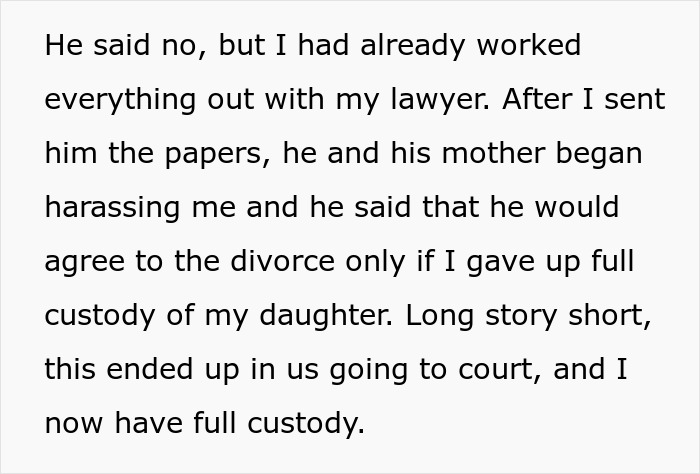 He said no, but I had already worked everything out with my lawyer. After I sent him the papers, he and his mother began harassing me and he said that he would agree to the divorce only if I gave up full custody of my daughter. Long story short, this ended up in us going to court, and I now have full custody.